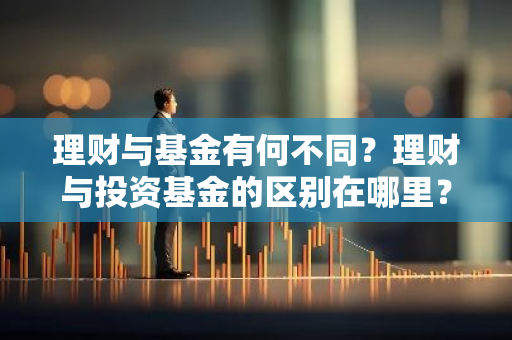 理财与基金有何不同？理财与投资基金的区别在哪里？